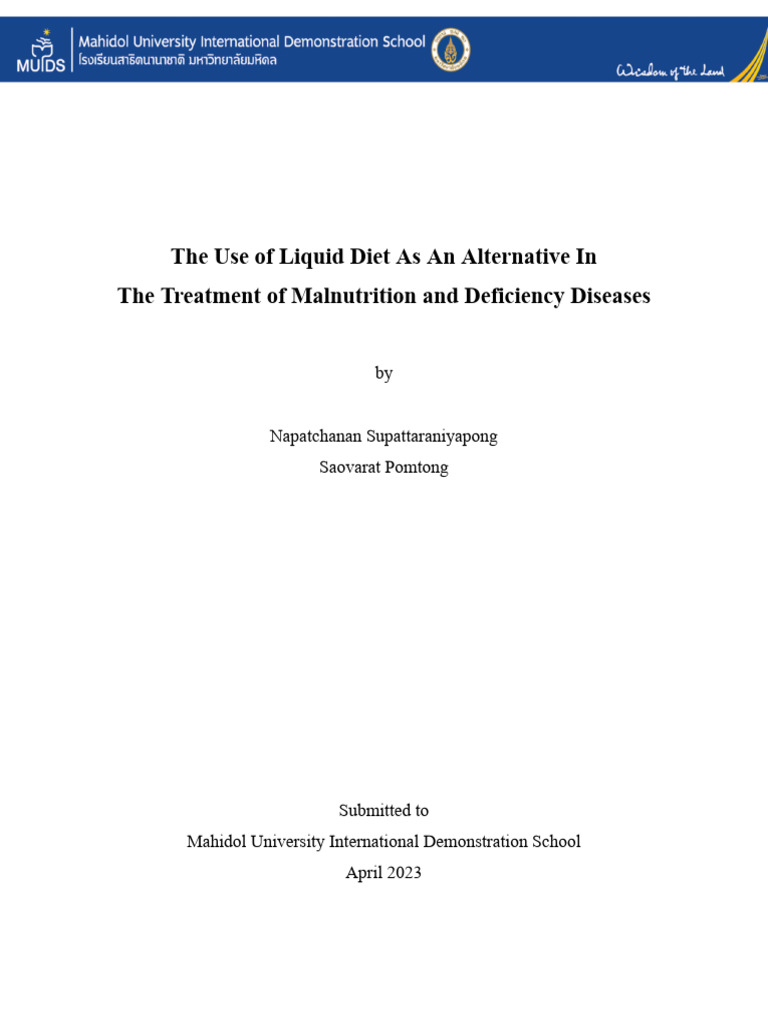 MUIDS Mahidol University International Demonstration School
โรงเรียนสาธิตนานาชาติ มหาวิทยาลัยมหิดล

Wisdom of the Land

The Use of Liquid Diet As An Alternative In
The Treatment of Malnutrition and Deficiency Diseases

by

Napatchanan Supattaraniyapong
Saovarat Pomtong

Submitted to
Mahidol University International Demonstration School
April 2023